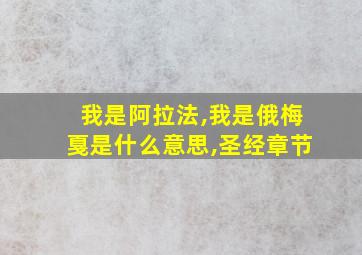 我是阿拉法,我是俄梅戛是什么意思,圣经章节